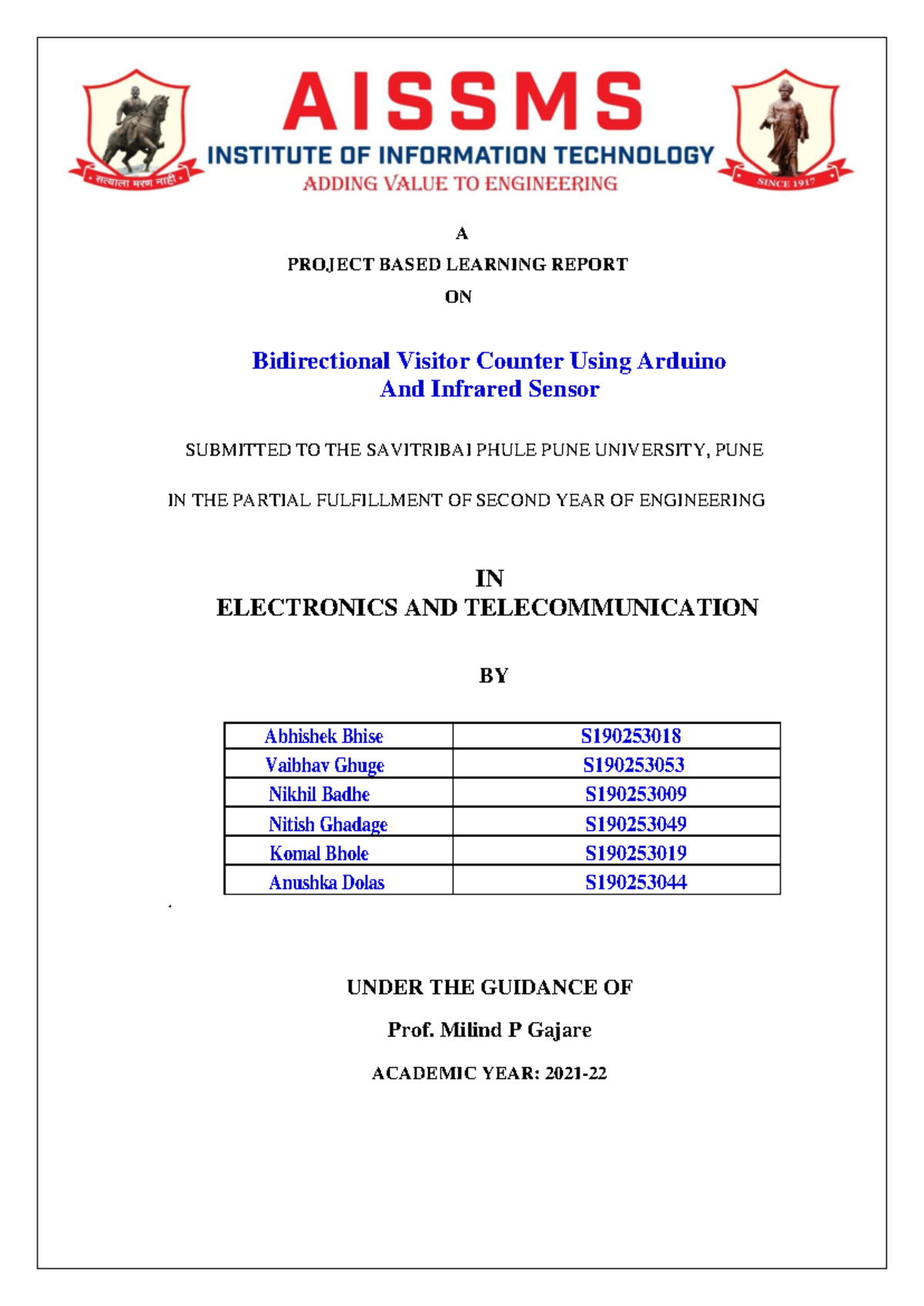 सत्याला मरण नाही

AISSMS
INSTITUTE OF INFORMATION TECHNOLOGY
ADDING VALUE TO ENGINEERING

SINCE 1917

A
PROJECT BASED LEARNING REPORT
ON

Bidirectional Visitor Counter Using Arduino And Infrared Sensor

SUBMITTED TO THE SAVITRIBAI PHULE PUNE UNIVERSITY, PUNE

IN THE PARTIAL FULFILLMENT OF SECOND YEAR OF ENGINEERING

IN
ELECTRONICS AND TELECOMMUNICATION

BY

| Abhishek Bhise | S190253018 |
|---|---|
| Vaibhav Ghuge | S190253053 |
| Nikhil Badhe | S190253009 |
| Nitish Ghadage | S190253049 |
| Komal Bhole | S190253019 |
| Anushka Dolas | S190253044 |

UNDER THE GUIDANCE OF

Prof. Milind P Gajare

ACADEMIC YEAR: 2021-22